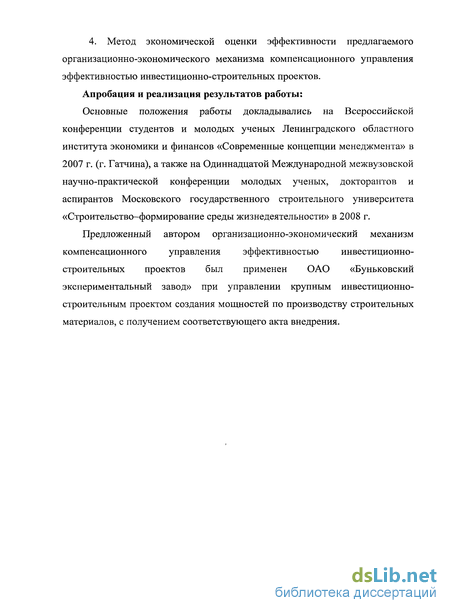 4. Метод экономической оценки эффективности предлагаемого организационно-экономического механизма компенсационного управления эффективностью инвестиционно-строительных проектов.

Апробация и реализация результатов работы:

Основные положения работы докладывались на Всероссийской конференции студентов и молодых ученых Ленинградского областного института экономики и финансов «Современные концепции менеджмента» в 2007 г. (г. Гатчина), а также на Одиннадцатой Международной межвузовской научно-практической конференции молодых ученых, докторантов и аспирантов Московского государственного строительного университета «Строительство–формирование среды жизнедеятельности» в 2008 г.

Предложенный автором организационно-экономический механизм компенсационного управления эффективностью инвестиционно-строительных проектов был применен ОАО «Буньковский экспериментальный завод» при управлении крупным инвестиционно-строительным проектом создания мощностей по производству строительных материалов, с получением соответствующего акта внедрения.

dsLib.net
библиотека диссертаций